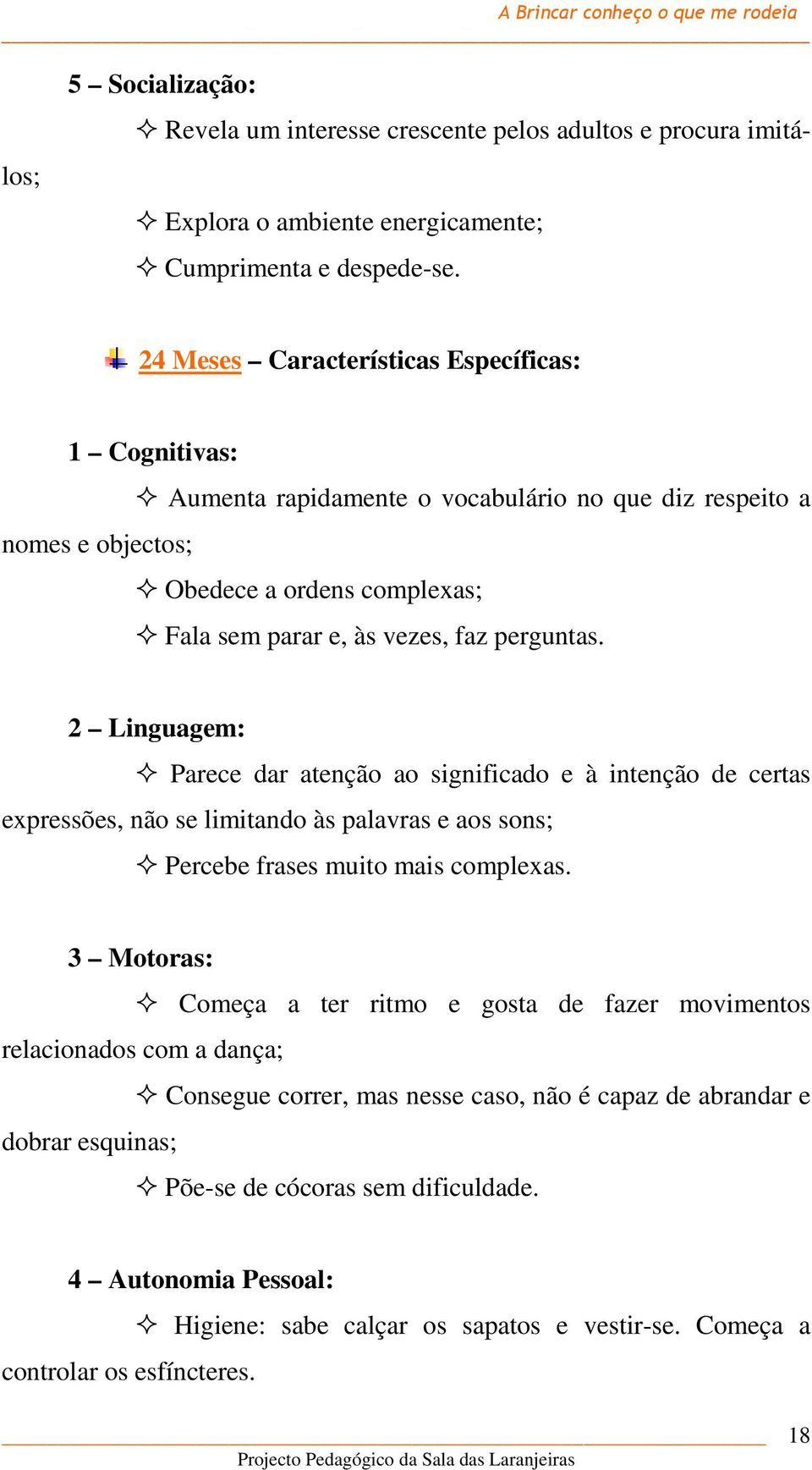 A Brincar conheço o que me rodeia

5 – Socialização:

✧ Revela um interesse crescente pelos adultos e procura imitá-los;

✧ Explora o ambiente energicamente;

✧ Cumprimenta e despede-se.

24 Meses – Características Específicas:

1 – Cognitivas:

✧ Aumenta rapidamente o vocabulário no que diz respeito a nomes e objectos;

✧ Obedece a ordens complexas;

✧ Fala sem parar e, às vezes, faz perguntas.

2 – Linguagem:

✧ Parece dar atenção ao significado e à intenção de certas expressões, não se limitando às palavras e aos sons;

✧ Percebe frases muito mais complexas.

3 – Motoras:

✧ Começa a ter ritmo e gosta de fazer movimentos relacionados com a dança;

✧ Consegue correr, mas nesse caso, não é capaz de abrandar e dobrar esquinas;

✧ Põe-se de cócoras sem dificuldade.

4 – Autonomia Pessoal:

✧ Higiene: sabe calçar os sapatos e vestir-se. Começa a controlar os esfíncteres.

18

Projecto Pedagógico da Sala das Laranjeiras